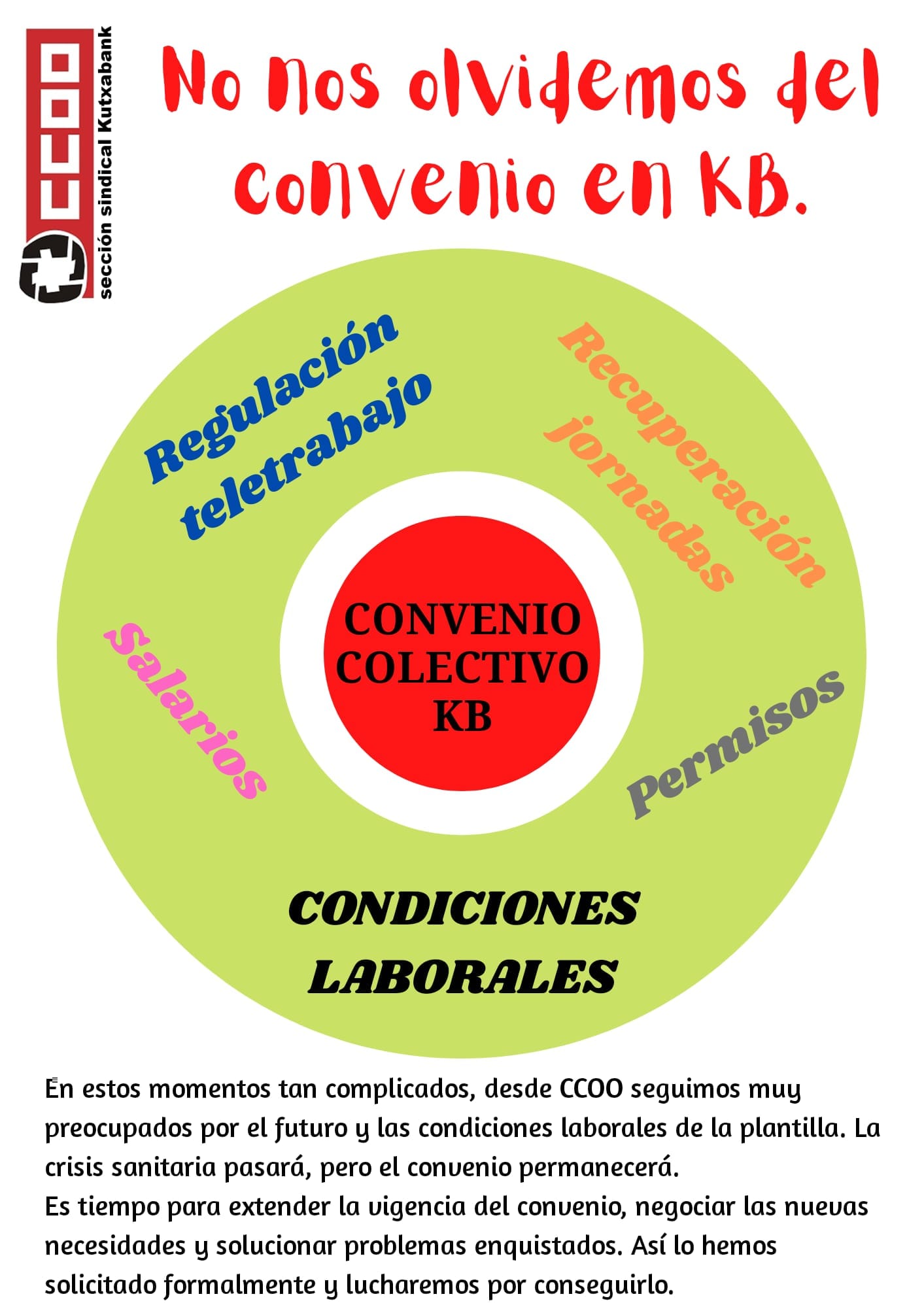 CCOO
sección sindical Kutxabank

No nos olvidemos del convenio en KB.

Regulación teletrabajo

Recuperación jornadas

CONVENIO COLECTIVO KB

Salarios

Permisos

CONDICIONES LABORALES

En estos momentos tan complicados, desde CCOO seguimos muy preocupados por el futuro y las condiciones laborales de la plantilla. La crisis sanitaria pasará, pero el convenio permanecerá.
Es tiempo para extender la vigencia del convenio, negociar las nuevas necesidades y solucionar problemas enquistados. Así lo hemos solicitado formalmente y lucharemos por conseguirlo.